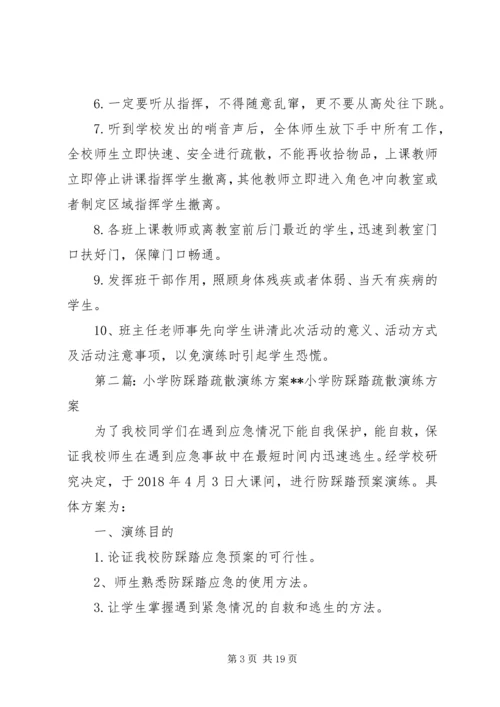 6. 一定要听从指挥，不得随意乱窜，更不要从高处往下跳。

7. 听到学校发出的哨音声后，全体师生放下手中所有工作，全校师生立即快速、安全进行疏散，不能再收拾物品，上课教师立即停止讲课指挥学生撤离，其他教师立即进入角色冲向教室或者制定区域指挥学生撤离。

8. 各班上课教师或离教室前后门最近的学生，迅速到教室门口扶好门，保障门口畅通。

9. 发挥班干部作用，照顾身体残疾或者体弱、当天有疾病的学生。

10、班主任老师事先向学生讲清此次活动的意义、活动方式及活动注意事项，以免演练时引起学生恐慌。

第二篇：小学防踩踏疏散演练方案**小学防踩踏疏散演练方案

为了我校同学们在遇到应急情况下能自我保护，能自救，保证我校师生在遇到应急事故中在最短时间内迅速逃生。经学校研究决定，于 2018 年 4 月 3 日大课间，进行防踩踏预案演练。具体方案为：

一、演练目的

1. 论证我校防踩踏应急预案的可行性。

2、师生熟悉防踩踏应急的使用方法。

3. 让学生掌握遇到紧急情况的自救和逃生的方法。

第 3 页 共 19 页